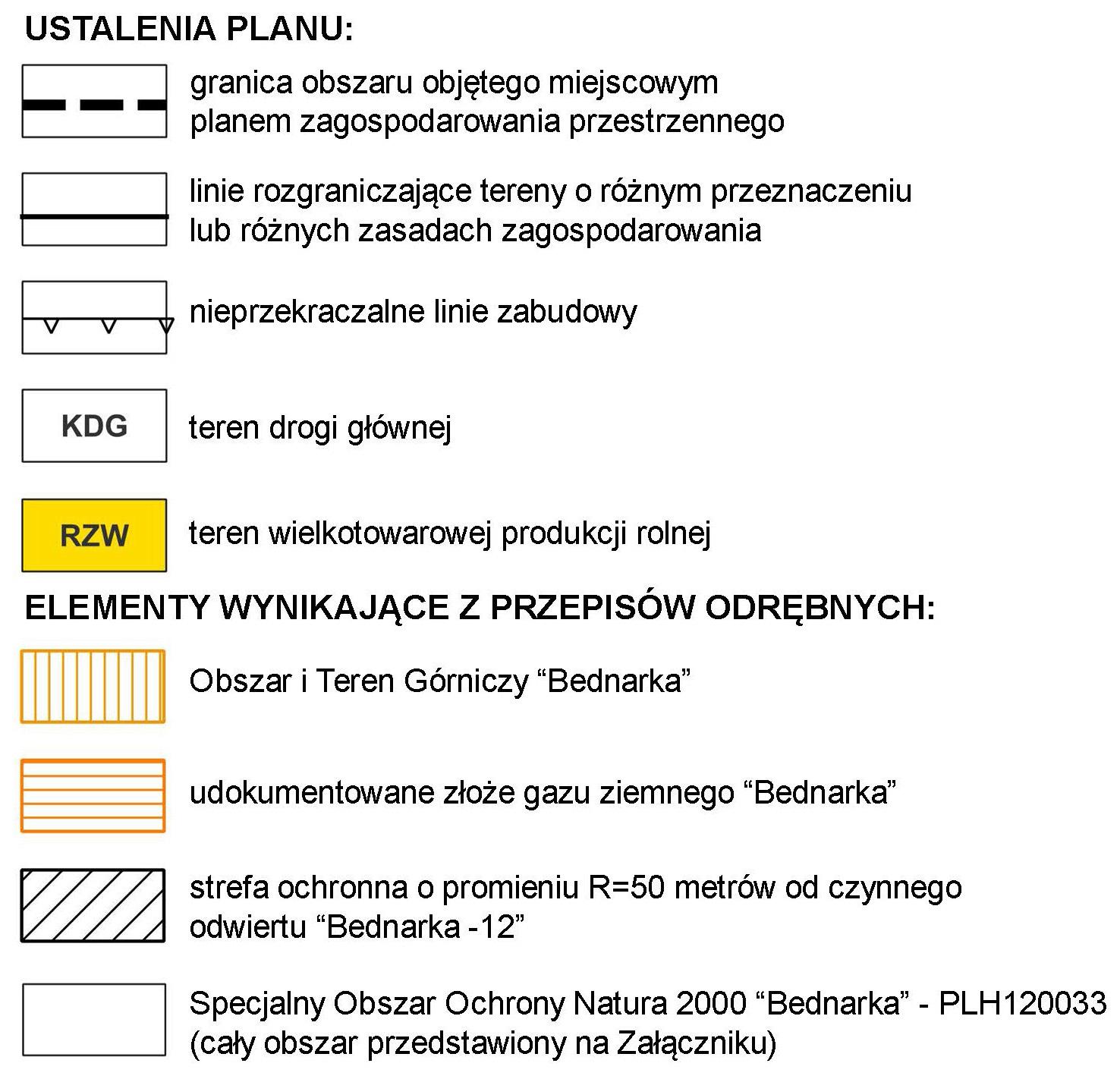 USTALENIA PLANU:

granica obszaru objętego miejscowym planem zagospodarowania przestrzennego

linie rozgraniczające tereny o różnym przeznaczeniu lub różnych zasadach zagospodarowania

nieprzekraczalne linie zabudowy

KDG

teren drogi głównej

RZW

teren wielkotowarowej produkcji rolnej

ELEMENTY WYNIKAJĄCE Z PRZEPISÓW ODRĘBNYCH:

Obszar i Teren Górniczy “Bednarka”

udokumentowane złoże gazu ziemnego “Bednarka”

strefa ochronna o promieniu R=50 metrów od czynnego odwiertu “Bednarka -12”

Specjalny Obszar Ochrony Natura 2000 “Bednarka” - PLH120033 (cały obszar przedstawiony na Załączniku)